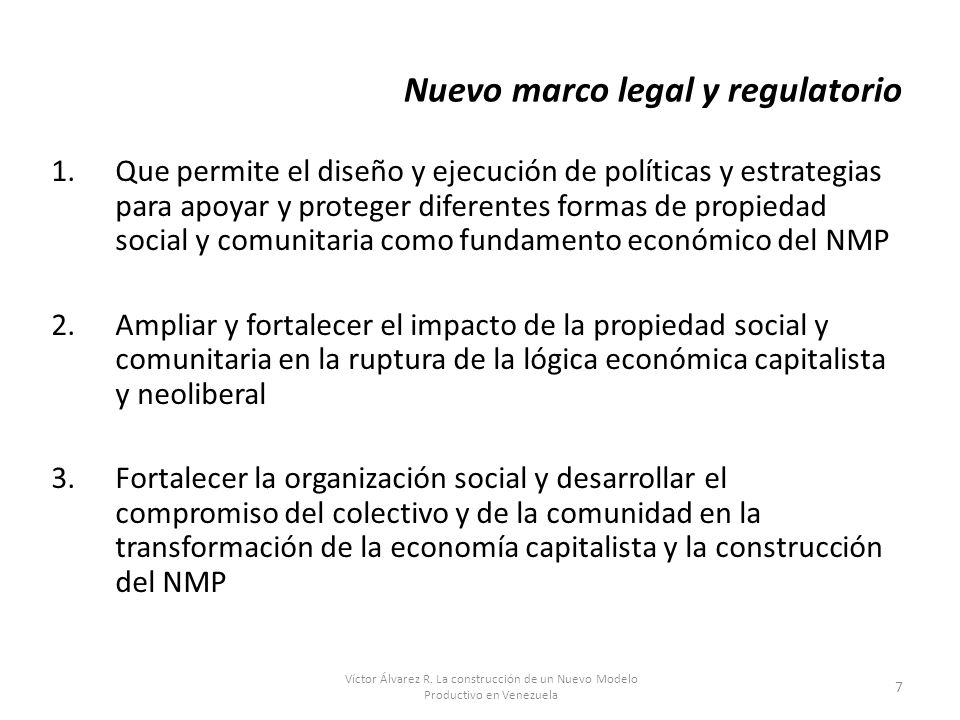 Nuevo marco legal y regulatorio

1. Que permite el diseño y ejecución de políticas y estrategias para apoyar y proteger diferentes formas de propiedad social y comunitaria como fundamento económico del NMP

2. Ampliar y fortalecer el impacto de la propiedad social y comunitaria en la ruptura de la lógica económica capitalista y neoliberal

3. Fortalecer la organización social y desarrollar el compromiso del colectivo y de la comunidad en la transformación de la economía capitalista y la construcción del NMP

Víctor Álvarez R. La construcción de un Nuevo Modelo Productivo en Venezuela

7